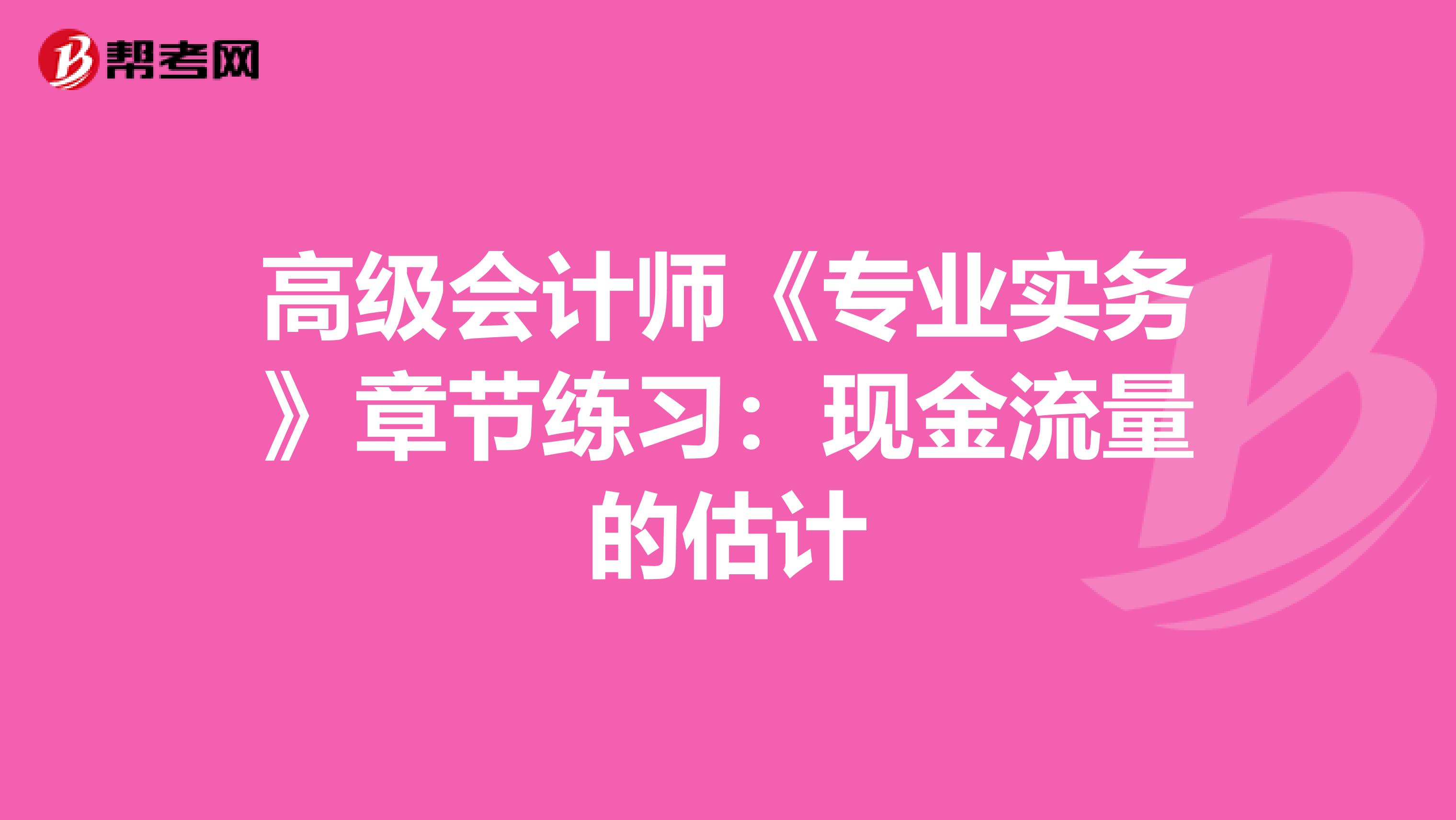 帮考网

高级会计师《专业实务》章节练习：现金流量的估计